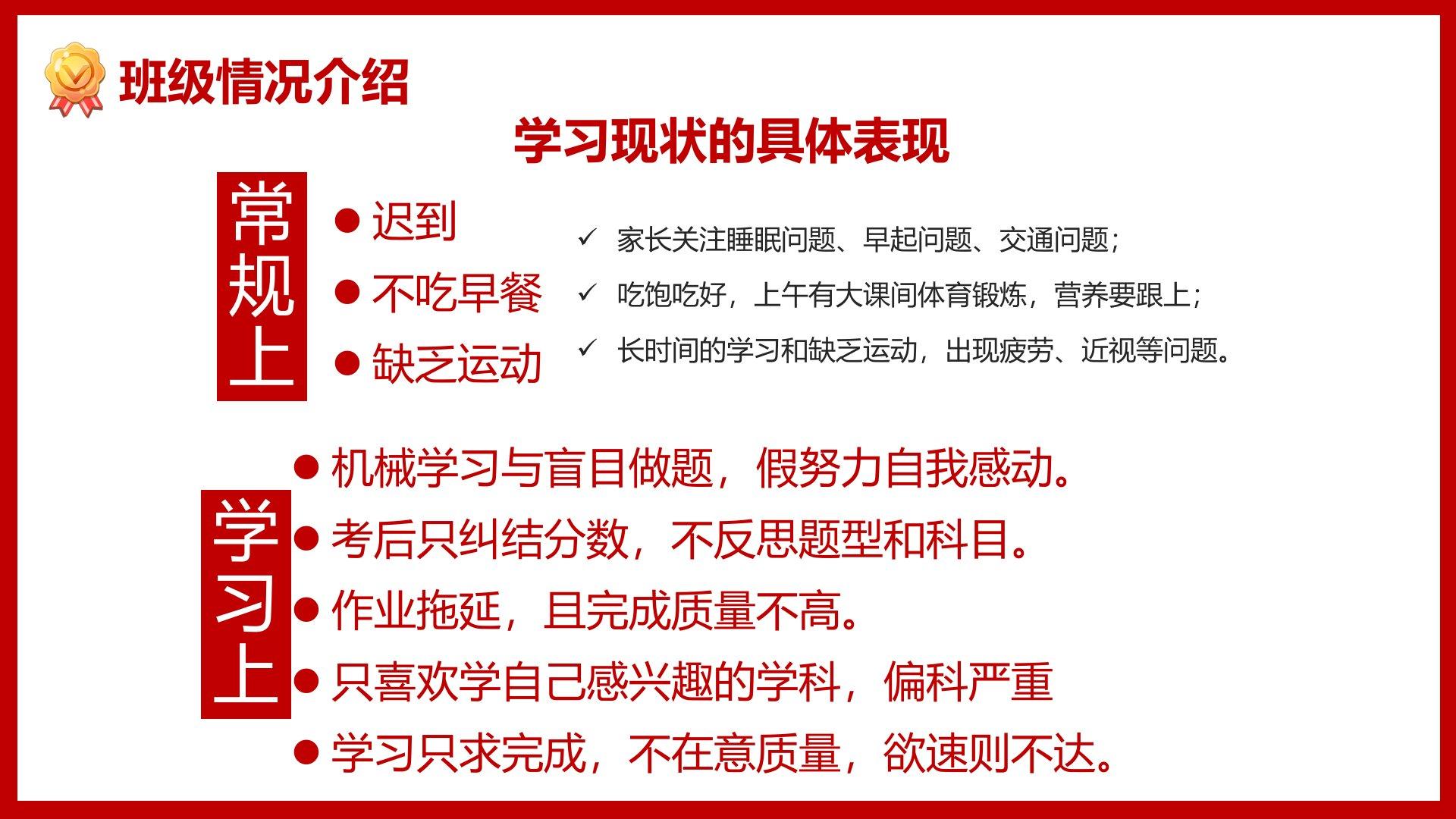 班级情况介绍

学习现状的具体表现

常规上

• 迟到
• 不吃早餐
• 缺乏运动

✓ 家长关注睡眠问题、早起问题、交通问题；
✓ 吃饱吃好，上午有大课间体育锻炼，营养要跟上；
✓ 长时间的学习和缺乏运动，出现疲劳、近视等问题。

学习上

• 机械学习与盲目做题，假努力自我感动。
• 考后只纠结分数，不反思题型和科目。
• 作业拖延，且完成质量不高。
• 只喜欢学自己感兴趣的学科，偏科严重
• 学习只求完成，不在意质量，欲速则不达。